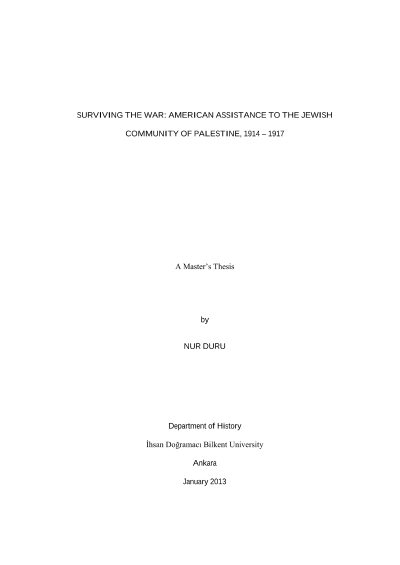 SURVIVING THE WAR: AMERICAN ASSISTANCE TO THE JEWISH COMMUNITY OF PALESTINE, 1914 – 1917

A Master's Thesis

by

NUR DURU

Department of History

İhsan Doğramacı Bilkent University

Ankara

January 2013